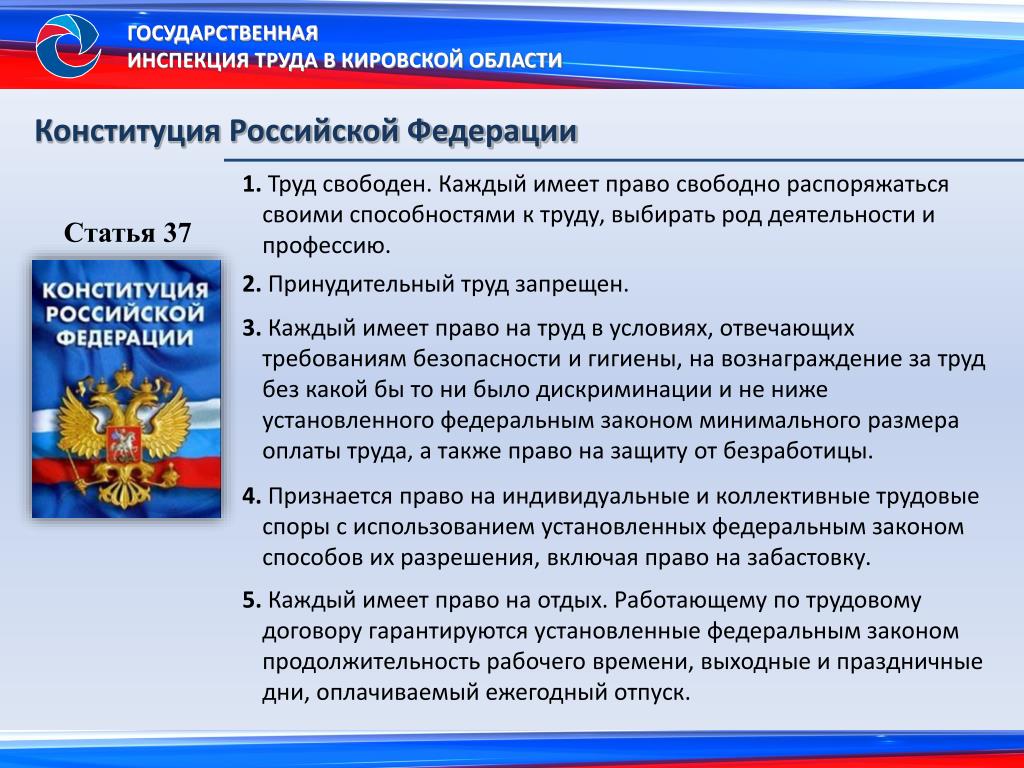 ГОСУДАРСТВЕННАЯ
ИНСПЕКЦИЯ ТРУДА В КИРОВСКОЙ ОБЛАСТИ

Конституция Российской Федерации

Статья 37

КОНСТИТУЦИЯ РОССИЙСКОЙ ФЕДЕРАЦИИ

1. Труд свободен. Каждый имеет право свободно распоряжаться своими способностями к труду, выбирать род деятельности и профессию.

2. Принудительный труд запрещен.

3. Каждый имеет право на труд в условиях, отвечающих требованиям безопасности и гигиены, на вознаграждение за труд без какой бы то ни было дискриминации и не ниже установленного федеральным законом минимального размера оплаты труда, а также право на защиту от безработицы.

4. Признается право на индивидуальные и коллективные трудовые споры с использованием установленных федеральным законом способов их разрешения, включая право на забастовку.

5. Каждый имеет право на отдых. Работающему по трудовому договору гарантируются установленные федеральным законом продолжительность рабочего времени, выходные и праздничные дни, оплачиваемый ежегодный отпуск.